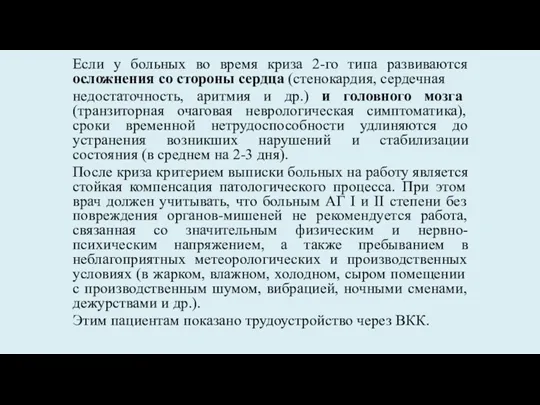 Если у больных во время криза 2-го типа развиваются осложнения со стороны сердца (стенокардия, сердечная недостаточность, аритмия и др.) и головного мозга (транзиторная очаговая неврологическая симптоматика), сроки временной нетрудоспособности удлиняются до устранения возникших нарушений и стабилизации состояния (в среднем на 2-3 дня).

После криза критерием выписки больных на работу является стойкая компенсация патологического процесса. При этом врач должен учитывать, что больным АГ I и II степени без повреждения органов-мишеней не рекомендуется работа, связанная со значительным физическим и нервно-психическим напряжением, а также пребыванием в неблагоприятных метеорологических и производственных условиях (в жарком, влажном, холодном, сыром помещении с производственным шумом, вибрацией, ночными сменами, дежурствами и др.).

Этим пациентам показано трудоустройство через ВКК.